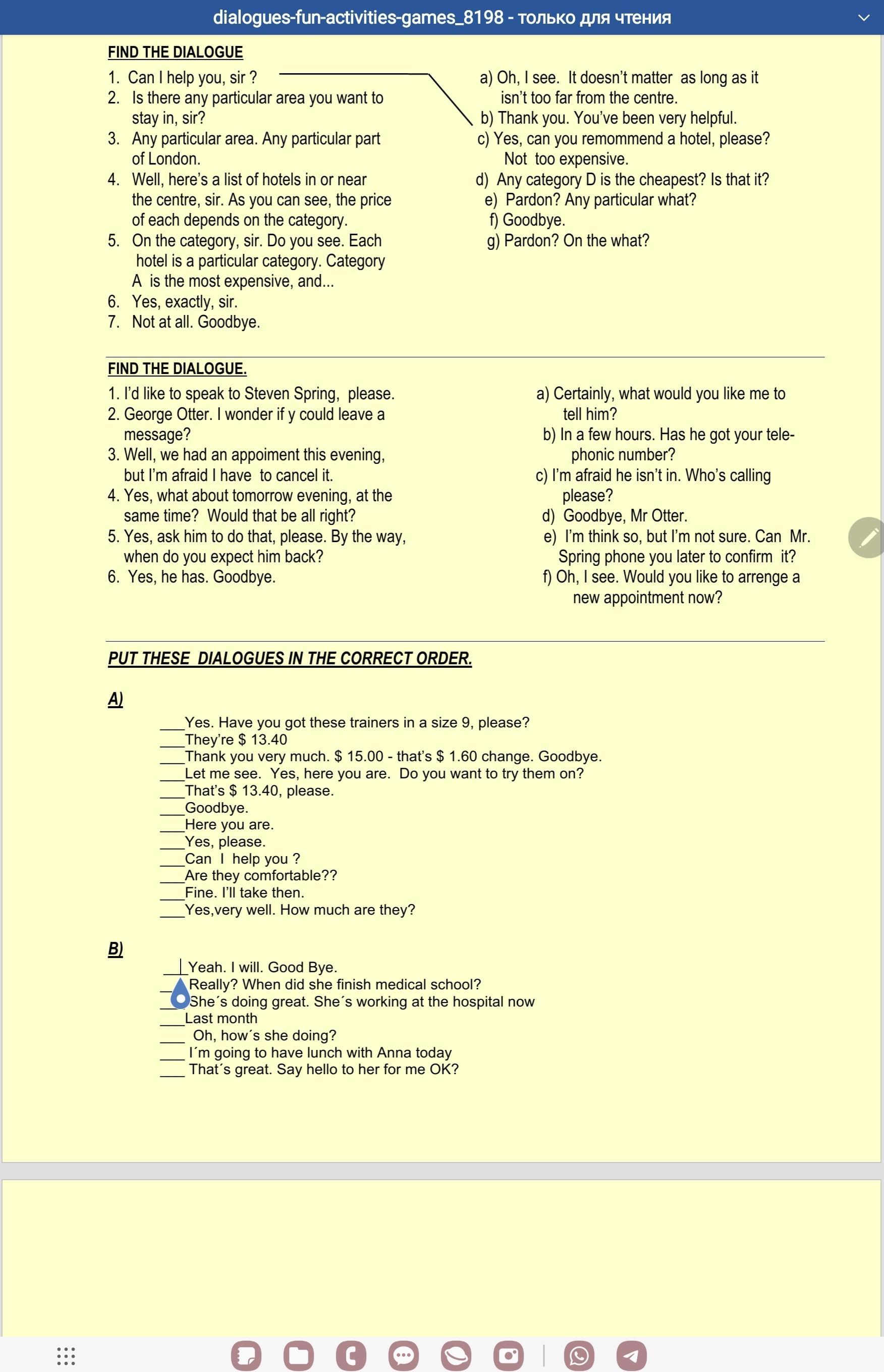 dialogues-fun-activities-games_8198 - только для чтения

FIND THE DIALOGUE

1. Can I help you, sir ?
2. Is there any particular area you want to stay in, sir?
3. Any particular area. Any particular part of London.
4. Well, here's a list of hotels in or near the centre, sir. As you can see, the price of each depends on the category.
5. On the category, sir. Do you see. Each hotel is a particular category. Category A is the most expensive, and...
6. Yes, exactly, sir.
7. Not at all. Goodbye.

a) Oh, I see. It doesn't matter as long as it isn't too far from the centre.
b) Thank you. You've been very helpful.
c) Yes, can you remommend a hotel, please? Not too expensive.
d) Any category D is the cheapest? Is that it?
e) Pardon? Any particular what?
f) Goodbye.
g) Pardon? On the what?

FIND THE DIALOGUE.

1. I'd like to speak to Steven Spring, please.
2. George Otter. I wonder if y could leave a message?
3. Well, we had an appoiment this evening, but I'm afraid I have to cancel it.
4. Yes, what about tomorrow evening, at the same time? Would that be all right?
5. Yes, ask him to do that, please. By the way, when do you expect him back?
6. Yes, he has. Goodbye.

a) Certainly, what would you like me to tell him?
b) In a few hours. Has he got your telephonic number?
c) I'm afraid he isn't in. Who's calling please?
d) Goodbye, Mr Otter.
e) I'm think so, but I'm not sure. Can Mr. Spring phone you later to confirm it?
f) Oh, I see. Would you like to arrenge a new appointment now?

PUT THESE DIALOGUES IN THE CORRECT ORDER.

A)

___Yes. Have you got these trainers in a size 9, please?
___They're $ 13.40
___Thank you very much. $ 15.00 - that's $ 1.60 change. Goodbye.
___Let me see. Yes, here you are. Do you want to try them on?
___That's $ 13.40, please.
___Goodbye.
___Here you are.
___Yes, please.
___Can I help you ?
___Are they comfortable??
___Fine. I'll take then.
___Yes,very well. How much are they?

B)

___Yeah. I will. Good Bye.
___Really? When did she finish medical school?
___She´s doing great. She´s working at the hospital now
___Last month
___ Oh, how´s she doing?
___ I´m going to have lunch with Anna today
___ That´s great. Say hello to her for me OK?